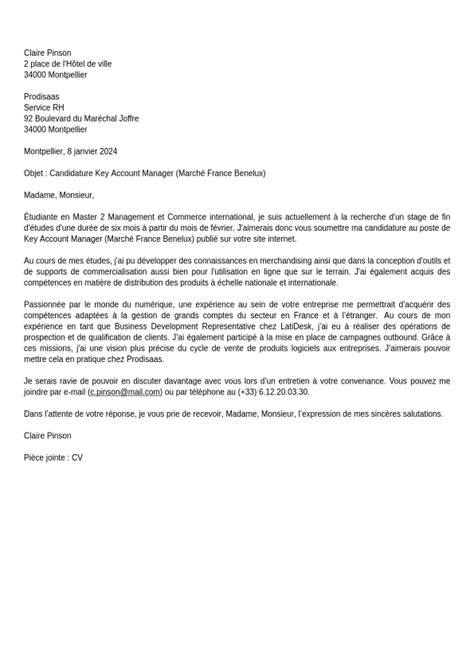 Claire Pinson
2 place de l'Hôtel de ville
34000 Montpellier

Prodisaas
Service RH
92 Boulevard du Maréchal Joffre
34000 Montpellier

Montpellier, 8 janvier 2024

Objet : Candidature Key Account Manager (Marché France Benelux)

Madame, Monsieur,

Étudiante en Master 2 Management et Commerce international, je suis actuellement à la recherche d'un stage de fin d'études d'une durée de six mois à partir du mois de février. J'aimerais donc vous soumettre ma candidature au poste de Key Account Manager (Marché France Benelux) publié sur votre site internet.

Au cours de mes études, j'ai pu développer des connaissances en merchandising ainsi que dans la conception d'outils et de supports de commercialisation aussi bien pour l'utilisation en ligne que sur le terrain. J'ai également acquis des compétences en matière de distribution des produits à échelle nationale et internationale.

Passionnée par le monde du numérique, une expérience au sein de votre entreprise me permettrait d'acquérir des compétences adaptées à la gestion de grands comptes du secteur en France et à l'étranger. Au cours de mon expérience en tant que Business Development Representative chez LatiDesk, j'ai eu à réaliser des opérations de prospection et de qualification de clients. J'ai également participé à la mise en place de campagnes outbound. Grâce à ces missions, j'ai une vision plus précise du cycle de vente de produits logiciels aux entreprises. J'aimerais pouvoir mettre cela en pratique chez Prodisaas.

Je serais ravie de pouvoir en discuter davantage avec vous lors d'un entretien à votre convenance. Vous pouvez me joindre par e-mail (c.pinson@mail.com) ou par téléphone au (+33) 6.12.20.03.30.

Dans l'attente de votre réponse, je vous prie de recevoir, Madame, Monsieur, l'expression de mes sincères salutations.

Claire Pinson

Pièce jointe : CV